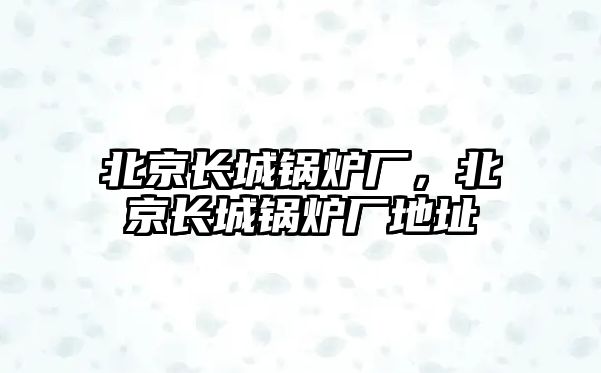 北京长城锅炉厂，北京长城锅炉厂地址